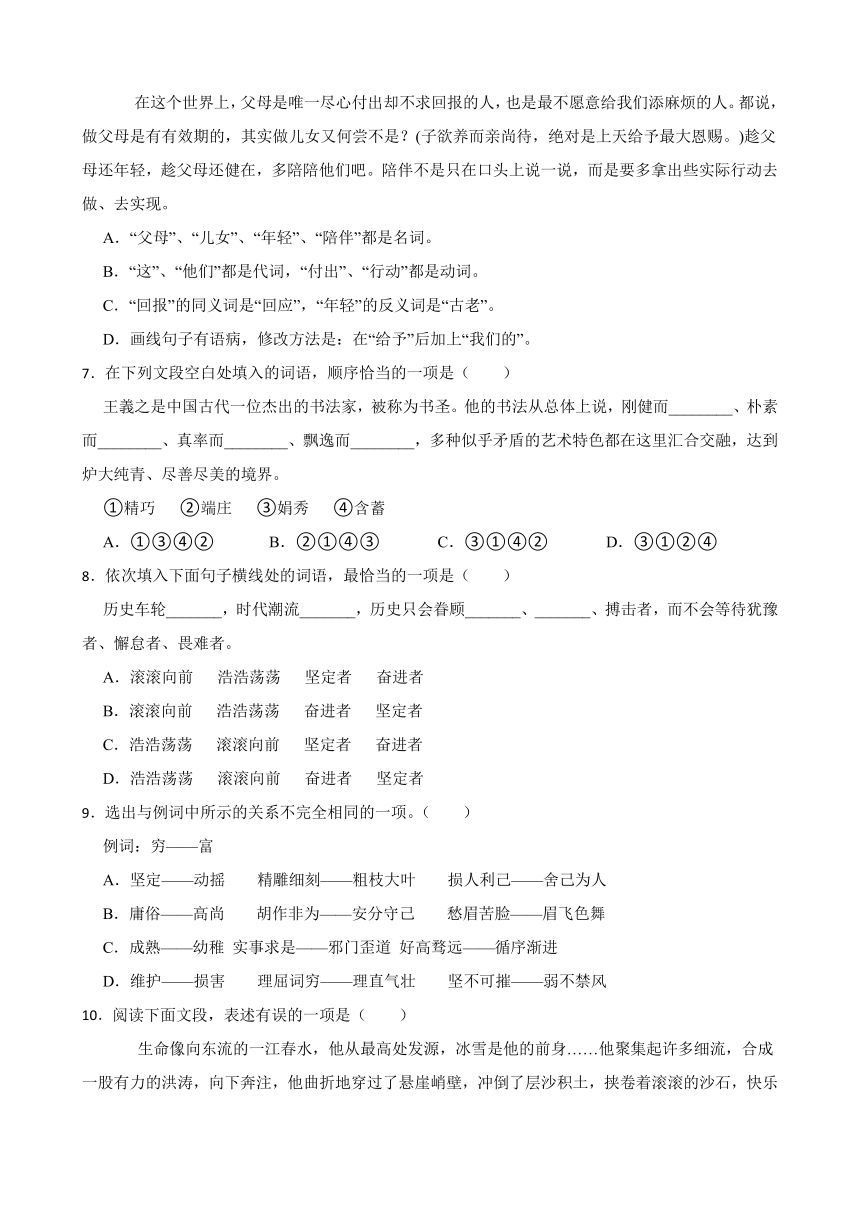 在这个世界上，父母是唯一尽心付出却不求回报的人，也是最不愿意给我们添麻烦的人。都说，做父母是有有效期的，其实做儿女又何尝不是？(子欲养而亲尚待，绝对是上天给予最大恩赐。)趁父母还年轻，趁父母还健在，多陪陪他们吧。陪伴不是只在口头上说一说，而是要多拿出些实际行动去做、去实现。

A．“父母”、“儿女”、“年轻”、“陪伴”都是名词。

B．“这”、“他们”都是代词，“付出”、“行动”都是动词。

C．“回报”的同义词是“回应”，“年轻”的反义词是“古老”。

D．画线句子有语病，修改方法是：在“给予”后加上“我们的”。

7．在下列文段空白处填入的词语，顺序恰当的一项是（　　）

王羲之是中国古代一位杰出的书法家，被称为书圣。他的书法从总体上说，刚健而________、朴素而________、真率而________、飘逸而________，多种似乎矛盾的艺术特色都在这里汇合交融，达到炉大纯青、尽善尽美的境界。

①精巧　②端庄　③娟秀　④含蓄

A．①③④②　　B．②①④③　　C．③①④②　　D．③①②④

8．依次填入下面句子横线处的词语，最恰当的一项是（　　）

历史车轮_______，时代潮流_______，历史只会眷顾_______、_______、搏击者，而不会等待犹豫者、懈怠者、畏难者。

A．滚滚向前　浩浩荡荡　坚定者　奋进者

B．滚滚向前　浩浩荡荡　奋进者　坚定者

C．浩浩荡荡　滚滚向前　坚定者　奋进者

D．浩浩荡荡　滚滚向前　奋进者　坚定者

9．选出与例词中所示的关系不完全相同的一项。（　　）

例词：穷——富

A．坚定——动摇　精雕细刻——粗枝大叶　损人利己——舍己为人

B．庸俗——高尚　胡作非为——安分守己　愁眉苦脸——眉飞色舞

C．成熟——幼稚　实事求是——邪门歪道　好高骛远——循序渐进

D．维护——损害　理屈词穷——理直气壮　坚不可摧——弱不禁风

10．阅读下面文段，表述有误的一项是（　　）

生命像向东流的一江春水，他从最高处发源，冰雪是他的前身……他聚集起许多细流，合成一股有力的洪涛，向下奔注，他曲折地穿过了悬崖峭壁，冲倒了层沙积土，挟卷着滚滚的沙石，快乐